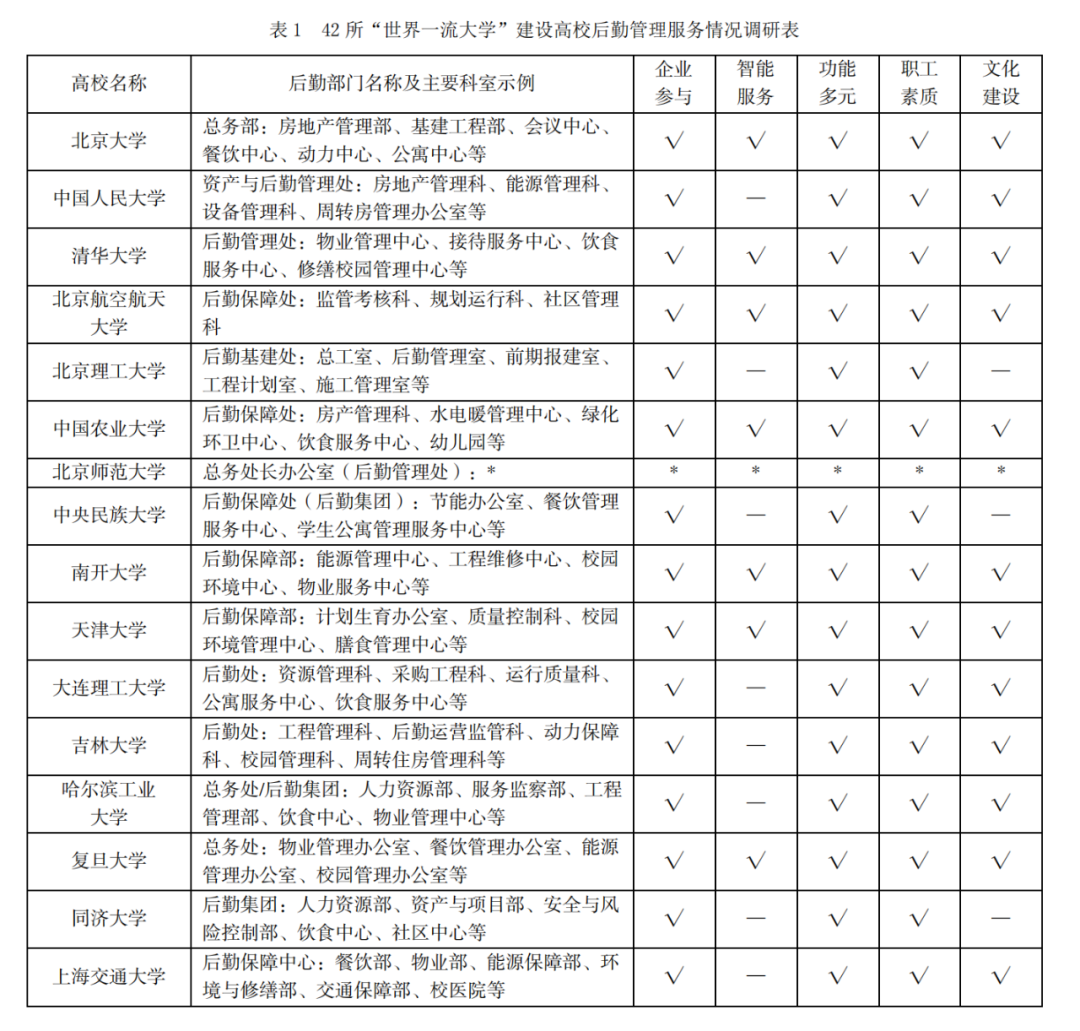 表 1　42 所“世界一流大学”建设高校后勤管理服务情况调研表

| 高校名称 | 后勤部门名称及主要科室示例 | 企业参与 | 智能服务 | 功能多元 | 职工素质 | 文化建设 |
|---|---|---|---|---|---|---|
| 北京大学 | 总务部：房地产管理部、基建工程部、会议中心、餐饮中心、动力中心、公寓中心等 | √ | √ | √ | √ | √ |
| 中国人民大学 | 资产与后勤管理处：房地产管理科、能源管理科、设备管理科、周转房管理办公室等 | √ | — | √ | √ | √ |
| 清华大学 | 后勤管理处：物业管理中心、接待服务中心、饮食服务中心、修缮校园管理中心等 | √ | √ | √ | √ | √ |
| 北京航空航天大学 | 后勤保障处：监管考核科、规划运行科、社区管理科 | √ | √ | √ | √ | √ |
| 北京理工大学 | 后勤基建处：总工室、后勤管理室、前期报建室、工程计划室、施工管理室等 | √ | — | √ | √ | — |
| 中国农业大学 | 后勤保障处：房产管理科、水电暖管理中心、绿化环卫中心、饮食服务中心、幼儿园等 | √ | √ | √ | √ | √ |
| 北京师范大学 | 总务处长办公室（后勤管理处）：* | * | * | * | * | * |
| 中央民族大学 | 后勤保障处（后勤集团）：节能办公室、餐饮管理服务中心、学生公寓管理服务中心等 | √ | — | √ | √ | — |
| 南开大学 | 后勤保障部：能源管理中心、工程维修中心、校园环境中心、物业服务中心等 | √ | √ | √ | √ | √ |
| 天津大学 | 后勤保障部：计划生育办公室、质量控制科、校园环境管理中心、膳食管理中心等 | √ | √ | √ | √ | √ |
| 大连理工大学 | 后勤处：资源管理科、采购工程科、运行质量科、公寓服务中心、饮食服务中心等 | √ | — | √ | √ | √ |
| 吉林大学 | 后勤处：工程管理科、后勤运营监管科、动力保障科、校园管理科、周转住房管理科等 | √ | — | √ | √ | √ |
| 哈尔滨工业大学 | 总务处/后勤集团：人力资源部、服务监察部、工程管理部、饮食中心、物业管理中心等 | √ | — | √ | √ | √ |
| 复旦大学 | 总务处：物业管理办公室、餐饮管理办公室、能源管理办公室、校园管理办公室等 | √ | √ | √ | √ | √ |
| 同济大学 | 后勤集团：人力资源部、资产与项目部、安全与风险控制部、饮食中心、社区中心等 | √ | — | √ | √ | — |
| 上海交通大学 | 后勤保障中心：餐饮部、物业部、能源保障部、环境与修缮部、交通保障部、校医院等 | √ | — | √ | √ | √ |